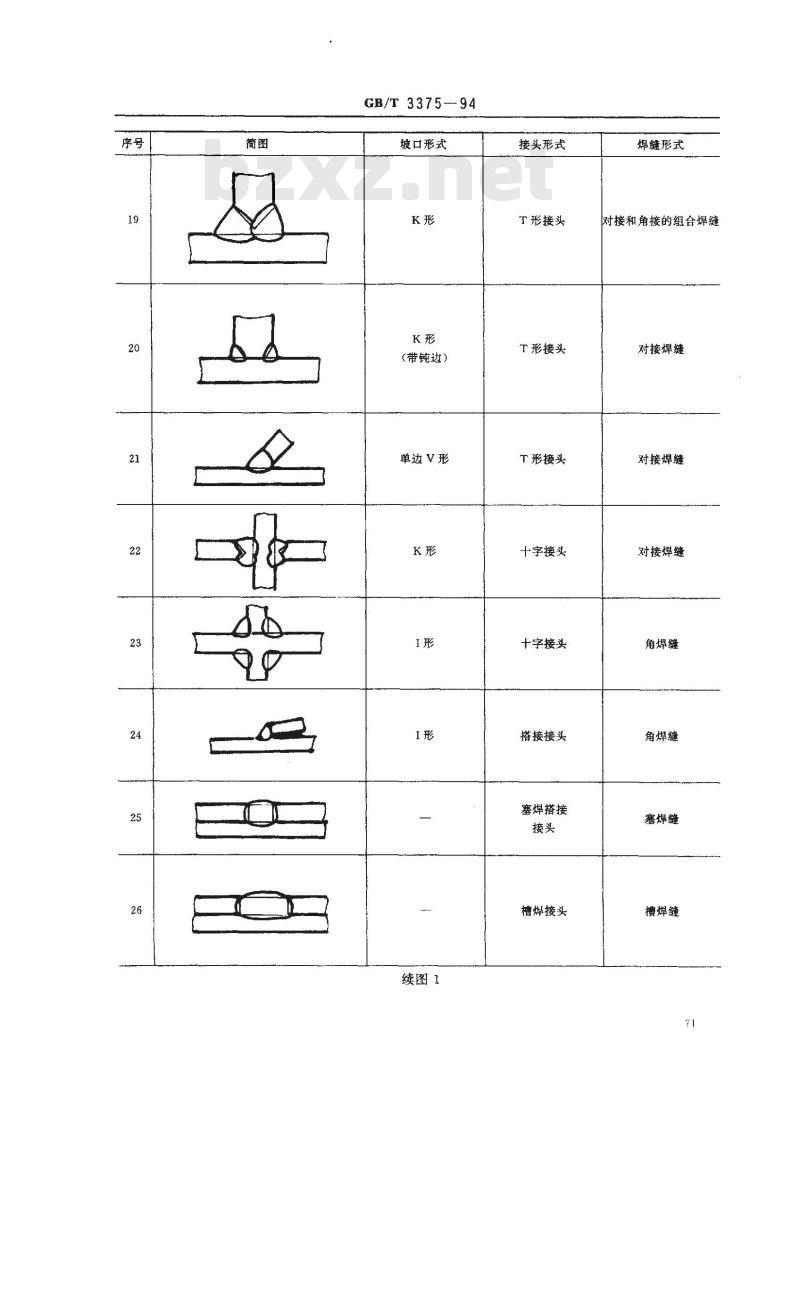 GB/T 3375—94

bzxz.net

| 序号 | 简图 | 坡口形式 | 接头形式 | 焊缝形式 |
|---|---|---|---|---|
| 19 | | K形 | T形接头 | 对接和角接的组合焊缝 |
| 20 | | K形 (带钝边) | T形接头 | 对接焊缝 |
| 21 | | 单边V形 | T形接头 | 对接焊缝 |
| 22 | | K形 | 十字接头 | 对接焊缝 |
| 23 | | I形 | 十字接头 | 角焊缝 |
| 24 | | I形 | 搭接接头 | 角焊缝 |
| 25 | | — | 塞焊搭接接头 | 塞焊缝 |
| 26 | | — | 槽焊接头 | 槽焊缝 |

续图 1

71